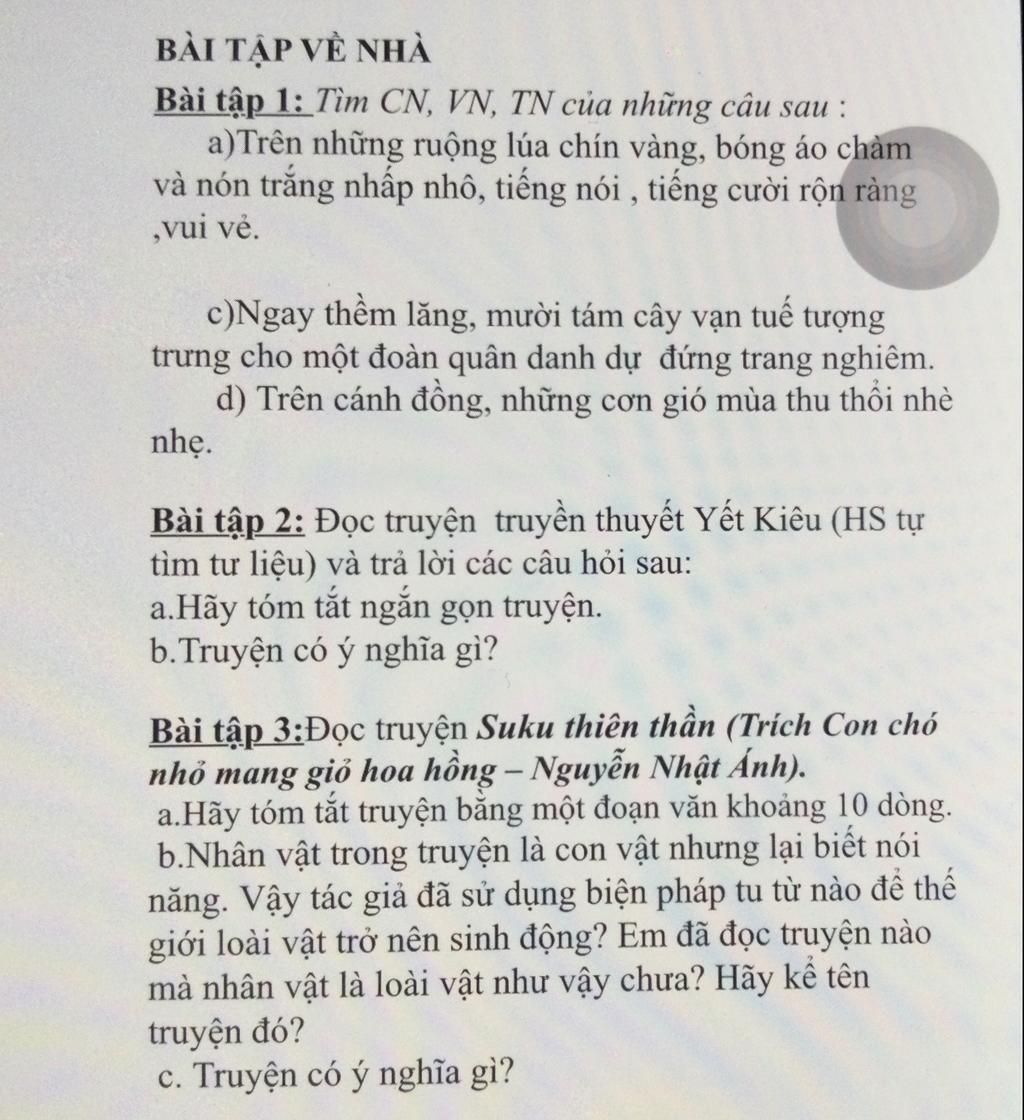 BÀI TẬP VỀ NHÀ

Bài tập 1: Tìm CN, VN, TN của những câu sau :

a)Trên những ruộng lúa chín vàng, bóng áo chàm và nón trắng nhấp nhô, tiếng nói , tiếng cười rộn ràng ,vui vẻ.

c)Ngay thềm lăng, mười tám cây vạn tuế tượng trưng cho một đoàn quân danh dự đứng trang nghiêm.

d) Trên cánh đồng, những cơn gió mùa thu thổi nhè nhẹ.

Bài tập 2: Đọc truyện truyền thuyết Yết Kiêu (HS tự tìm tư liệu) và trả lời các câu hỏi sau:
a.Hãy tóm tắt ngắn gọn truyện.
b.Truyện có ý nghĩa gì?

Bài tập 3:Đọc truyện Suku thiên thần (Trích Con chó nhỏ mang giỏ hoa hồng – Nguyễn Nhật Ánh).
a.Hãy tóm tắt truyện bằng một đoạn văn khoảng 10 dòng.
b.Nhân vật trong truyện là con vật nhưng lại biết nói năng. Vậy tác giả đã sử dụng biện pháp tu từ nào để thế giới loài vật trở nên sinh động? Em đã đọc truyện nào mà nhân vật là loài vật như vậy chưa? Hãy kể tên truyện đó?
c. Truyện có ý nghĩa gì?